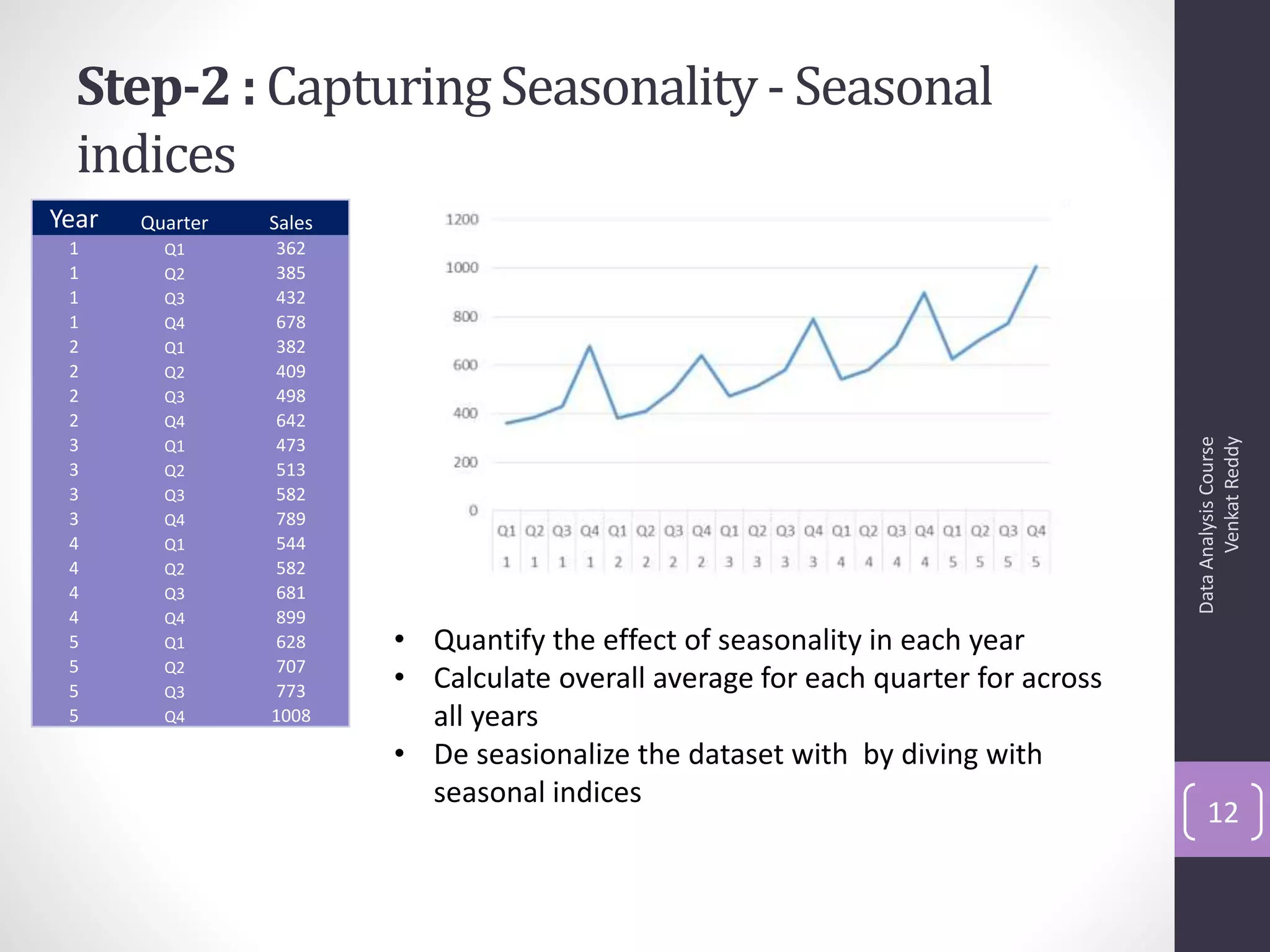 Step-2 : Capturing Seasonality - Seasonal indices

| Year | Quarter | Sales |
|---|---|---|
| 1 | Q1 | 362 |
| 1 | Q2 | 385 |
| 1 | Q3 | 432 |
| 1 | Q4 | 678 |
| 2 | Q1 | 382 |
| 2 | Q2 | 409 |
| 2 | Q3 | 498 |
| 2 | Q4 | 642 |
| 3 | Q1 | 473 |
| 3 | Q2 | 513 |
| 3 | Q3 | 582 |
| 3 | Q4 | 789 |
| 4 | Q1 | 544 |
| 4 | Q2 | 582 |
| 4 | Q3 | 681 |
| 4 | Q4 | 899 |
| 5 | Q1 | 628 |
| 5 | Q2 | 707 |
| 5 | Q3 | 773 |
| 5 | Q4 | 1008 |

1200
1000
800
600
400
200
0
Q1 Q2 Q3 Q4 Q1 Q2 Q3 Q4 Q1 Q2 Q3 Q4 Q1 Q2 Q3 Q4 Q1 Q2 Q3 Q4
1 1 1 1 2 2 2 2 3 3 3 3 4 4 4 4 5 5 5 5

• Quantify the effect of seasonality in each year
• Calculate overall average for each quarter for across all years
• De seasionalize the dataset with by diving with seasonal indices

Data Analysis Course
Venkat Reddy

12